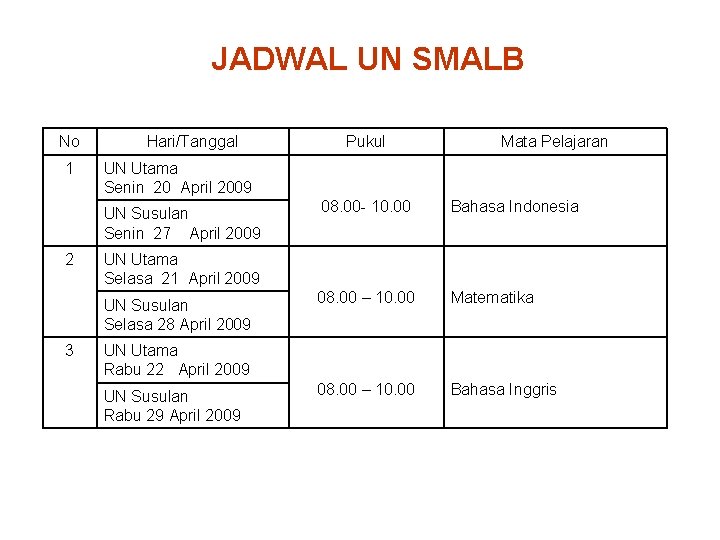 JADWAL UN SMALB

| No | Hari/Tanggal | Pukul | Mata Pelajaran |
|---|---|---|---|
| 1 | UN Utama Senin 20 April 2009 | 08.00- 10.00 | Bahasa Indonesia |
| | UN Susulan Senin 27 April 2009 | | |
| 2 | UN Utama Selasa 21 April 2009 | 08.00 – 10.00 | Matematika |
| | UN Susulan Selasa 28 April 2009 | | |
| 3 | UN Utama Rabu 22 April 2009 | 08.00 – 10.00 | Bahasa Inggris |
| | UN Susulan Rabu 29 April 2009 | | |